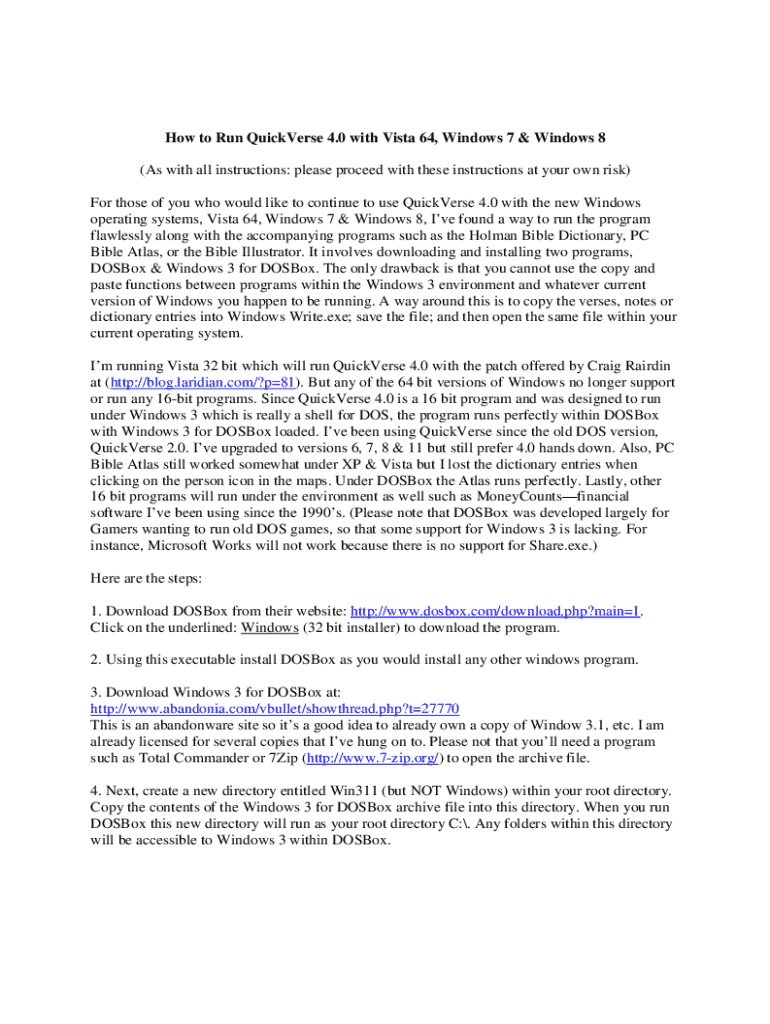 How to Run QuickVerse 4.0 with Vista 64, Windows 7 & Windows 8

(As with all instructions: please proceed with these instructions at your own risk)

For those of you who would like to continue to use QuickVerse 4.0 with the new Windows operating systems, Vista 64, Windows 7 & Windows 8, I've found a way to run the program flawlessly along with the accompanying programs such as the Holman Bible Dictionary, PC Bible Atlas, or the Bible Illustrator. It involves downloading and installing two programs, DOSBox & Windows 3 for DOSBox. The only drawback is that you cannot use the copy and paste functions between programs within the Windows 3 environment and whatever current version of Windows you happen to be running. A way around this is to copy the verses, notes or dictionary entries into Windows Write.exe; save the file; and then open the same file within your current operating system.

I'm running Vista 32 bit which will run QuickVerse 4.0 with the patch offered by Craig Rairdin at (http://blog.laridian.com/?p=81). But any of the 64 bit versions of Windows no longer support or run any 16-bit programs. Since QuickVerse 4.0 is a 16 bit program and was designed to run under Windows 3 which is really a shell for DOS, the program runs perfectly within DOSBox with Windows 3 for DOSBox loaded. I've been using QuickVerse since the old DOS version, QuickVerse 2.0. I've upgraded to versions 6, 7, 8 & 11 but still prefer 4.0 hands down. Also, PC Bible Atlas still worked somewhat under XP & Vista but I lost the dictionary entries when clicking on the person icon in the maps. Under DOSBox the Atlas runs perfectly. Lastly, other 16 bit programs will run under the environment as well such as MoneyCounts—financial software I've been using since the 1990's. (Please note that DOSBox was developed largely for Gamers wanting to run old DOS games, so that some support for Windows 3 is lacking. For instance, Microsoft Works will not work because there is no support for Share.exe.)

Here are the steps:

1. Download DOSBox from their website: http://www.dosbox.com/download.php?main=1. Click on the underlined: Windows (32 bit installer) to download the program.

2. Using this executable install DOSBox as you would install any other windows program.

3. Download Windows 3 for DOSBox at:
http://www.abandonia.com/vbullet/showthread.php?t=27770
This is an abandonware site so it's a good idea to already own a copy of Window 3.1, etc. I am already licensed for several copies that I've hung on to. Please not that you'll need a program such as Total Commander or 7Zip (http://www.7-zip.org/) to open the archive file.

4. Next, create a new directory entitled Win311 (but NOT Windows) within your root directory. Copy the contents of the Windows 3 for DOSBox archive file into this directory. When you run DOSBox this new directory will run as your root directory C:\. Any folders within this directory will be accessible to Windows 3 within DOSBox.